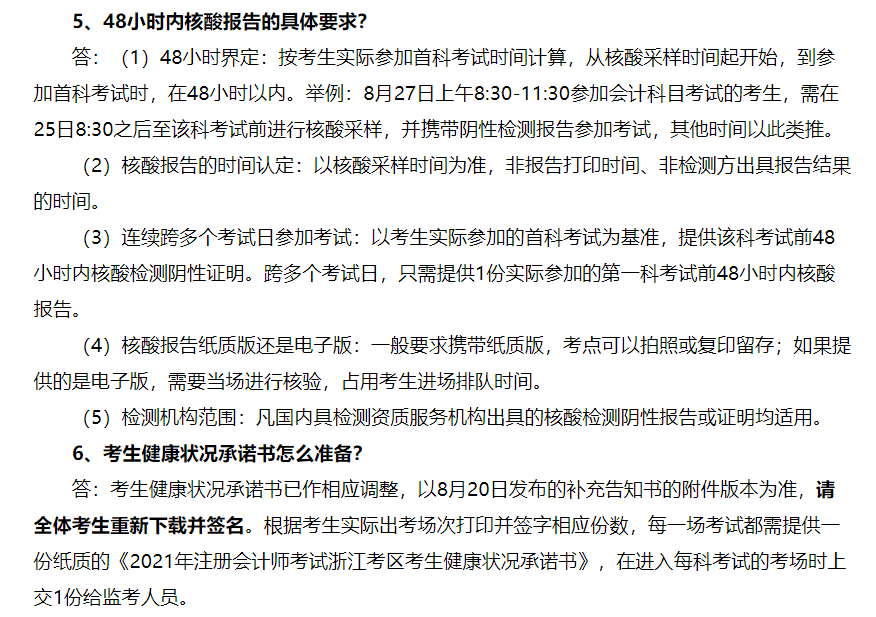 5、48小时内核酸报告的具体要求？

答：（1）48小时界定：按考生实际参加首科考试时间计算，从核酸采样时间起开始，到参加首科考试时，在48小时以内。举例：8月27日上午8:30-11:30参加会计科目考试的考生，需在25日8:30之后至该科考试前进行核酸采样，并携带阴性检测报告参加考试，其他时间以此类推。

（2）核酸报告的时间认定：以核酸采样时间为准，非报告打印时间、非检测方出具报告结果的时间。

（3）连续跨多个考试日参加考试：以考生实际参加的首科考试为基准，提供该科考试前48小时内核酸检测阴性证明。跨多个考试日，只需提供1份实际参加的第一科考试前48小时内核酸报告。

（4）核酸报告纸质版还是电子版：一般要求携带纸质版，考点可以拍照或复印留存；如果提供的是电子版，需要当场进行核验，占用考生进场排队时间。

（5）检测机构范围：凡国内具检测资质服务机构出具的核酸检测阴性报告或证明均适用。

6、考生健康状况承诺书怎么准备？

答：考生健康状况承诺书已作相应调整，以8月20日发布的补充告知书的附件版本为准，请全体考生重新下载并签名。根据考生实际出考场次打印并签字相应份数，每一场考试都需提供一份纸质的《2021年注册会计师考试浙江考区考生健康状况承诺书》，在进入每科考试的考场时上交1份给监考人员。